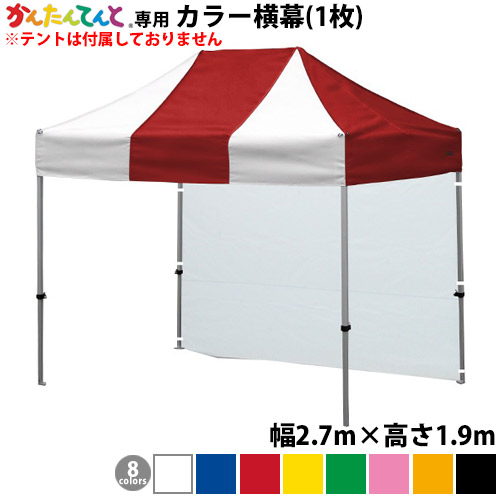 かんたんてんと® 専用 カラー横幕(1枚)
※テントは付属しておりません

幅2.7m×高さ1.9m

8 colors